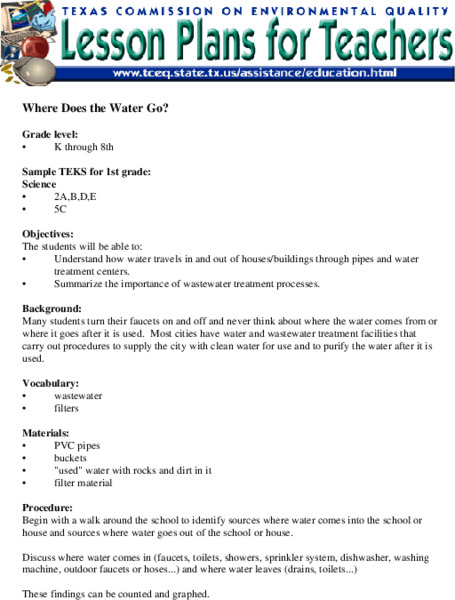 TEXAS COMMISSION ON ENVIRONMENTAL QUALITY
Lesson Plans for Teachers
www.tceq.state.tx.us/assistance/education.html

Where Does the Water Go?

Grade level:
• K through 8th

Sample TEKS for 1st grade:
Science
• 2A,B,D,E
• 5C

Objectives:
The students will be able to:
• Understand how water travels in and out of houses/buildings through pipes and water treatment centers.
• Summarize the importance of wastewater treatment processes.

Background:
Many students turn their faucets on and off and never think about where the water comes from or where it goes after it is used. Most cities have water and wastewater treatment facilities that carry out procedures to supply the city with clean water for use and to purify the water after it is used.

Vocabulary:
• wastewater
• filters

Materials:
• PVC pipes
• buckets
• "used" water with rocks and dirt in it
• filter material

Procedure:
Begin with a walk around the school to identify sources where water comes into the school or house and sources where water goes out of the school or house.

Discuss where water comes in (faucets, toilets, showers, sprinkler system, dishwasher, washing machine, outdoor faucets or hoses...) and where water leaves (drains, toilets...)

These findings can be counted and graphed.